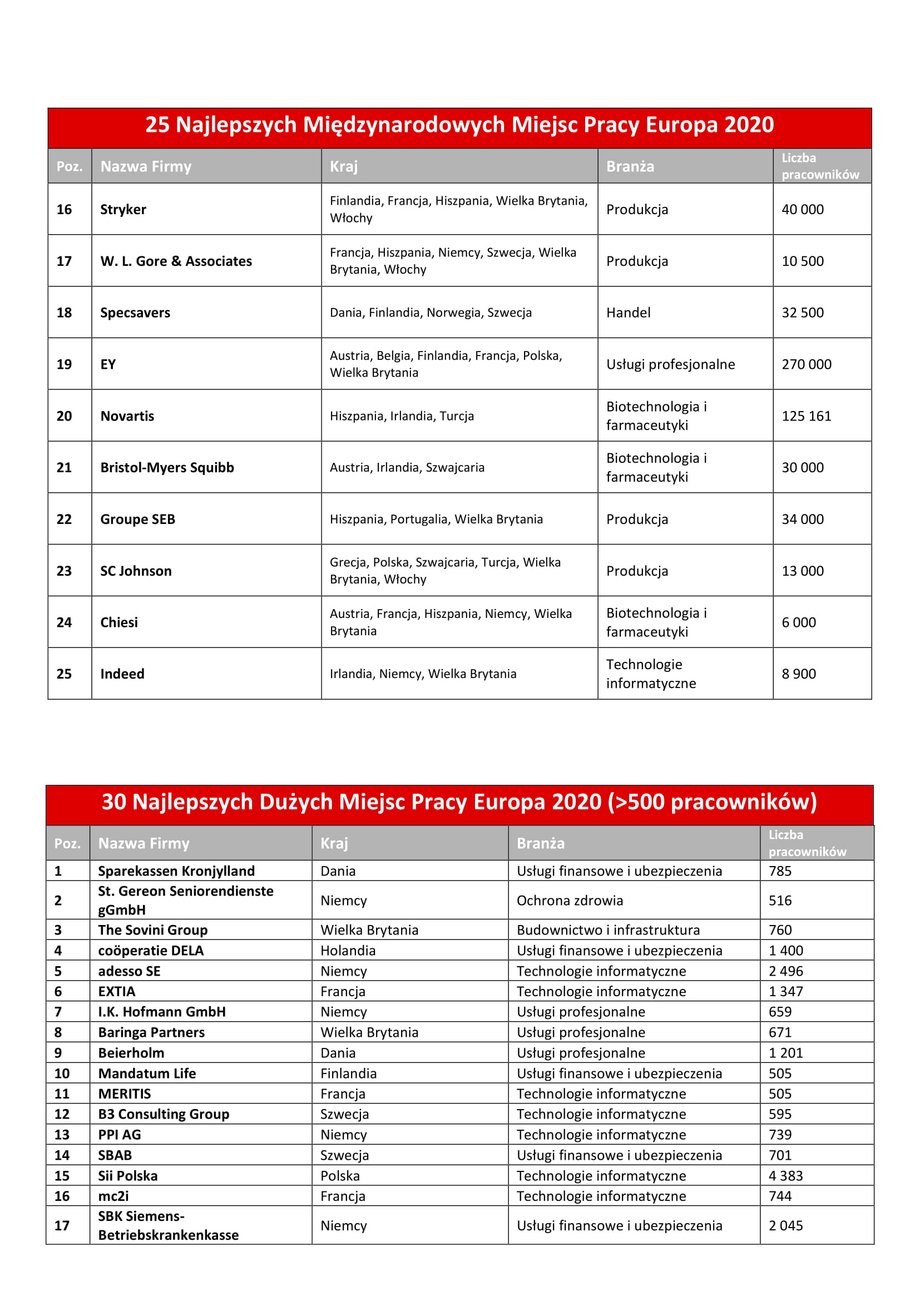 25 Najlepszych Międzynarodowych Miejsc Pracy Europa 2020

| Poz. | Nazwa Firmy | Kraj | Branża | Liczba pracowników |
|---|---|---|---|---|
| 16 | Stryker | Finlandia, Francja, Hiszpania, Wielka Brytania, Włochy | Produkcja | 40 000 |
| 17 | W. L. Gore & Associates | Francja, Hiszpania, Niemcy, Szwecja, Wielka Brytania, Włochy | Produkcja | 10 500 |
| 18 | Specsavers | Dania, Finlandia, Norwegia, Szwecja | Handel | 32 500 |
| 19 | EY | Austria, Belgia, Finlandia, Francja, Polska, Wielka Brytania | Usługi profesjonalne | 270 000 |
| 20 | Novartis | Hiszpania, Irlandia, Turcja | Biotechnologia i farmaceutyki | 125 161 |
| 21 | Bristol-Myers Squibb | Austria, Irlandia, Szwajcaria | Biotechnologia i farmaceutyki | 30 000 |
| 22 | Groupe SEB | Hiszpania, Portugalia, Wielka Brytania | Produkcja | 34 000 |
| 23 | SC Johnson | Grecja, Polska, Szwajcaria, Turcja, Wielka Brytania, Włochy | Produkcja | 13 000 |
| 24 | Chiesi | Austria, Francja, Hiszpania, Niemcy, Wielka Brytania | Biotechnologia i farmaceutyki | 6 000 |
| 25 | Indeed | Irlandia, Niemcy, Wielka Brytania | Technologie informatyczne | 8 900 |

30 Najlepszych Dużych Miejsc Pracy Europa 2020 (>500 pracowników)

| Poz. | Nazwa Firmy | Kraj | Branża | Liczba pracowników |
|---|---|---|---|---|
| 1 | Sparekassen Kronjylland | Dania | Usługi finansowe i ubezpieczenia | 785 |
| 2 | St. Gereon Seniorendienste gGmbH | Niemcy | Ochrona zdrowia | 516 |
| 3 | The Sovini Group | Wielka Brytania | Budownictwo i infrastruktura | 760 |
| 4 | coöperatie DELA | Holandia | Usługi finansowe i ubezpieczenia | 1 400 |
| 5 | adesso SE | Niemcy | Technologie informatyczne | 2 496 |
| 6 | EXTIA | Francja | Technologie informatyczne | 1 347 |
| 7 | I.K. Hofmann GmbH | Niemcy | Usługi profesjonalne | 659 |
| 8 | Baringa Partners | Wielka Brytania | Usługi profesjonalne | 671 |
| 9 | Beierholm | Dania | Usługi profesjonalne | 1 201 |
| 10 | Mandatum Life | Finlandia | Usługi finansowe i ubezpieczenia | 505 |
| 11 | MERITIS | Francja | Technologie informatyczne | 505 |
| 12 | B3 Consulting Group | Szwecja | Technologie informatyczne | 595 |
| 13 | PPI AG | Niemcy | Technologie informatyczne | 739 |
| 14 | SBAB | Szwecja | Usługi finansowe i ubezpieczenia | 701 |
| 15 | Sii Polska | Polska | Technologie informatyczne | 4 383 |
| 16 | mc2i | Francja | Technologie informatyczne | 744 |
| 17 | SBK Siemens-Betriebskrankenkasse | Niemcy | Usługi finansowe i ubezpieczenia | 2 045 |